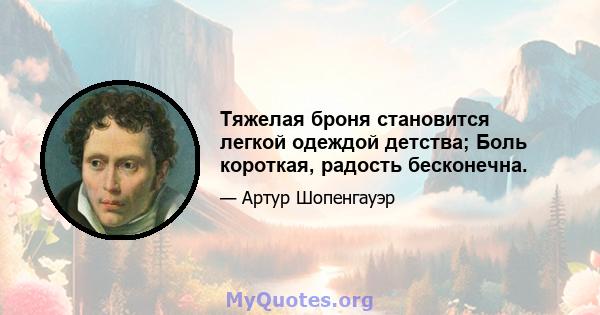 Тяжелая броня становится легкой одеждой детства; Боль короткая, радость бесконечна.

— Артур Шопенгауэр

MyQuotes.org